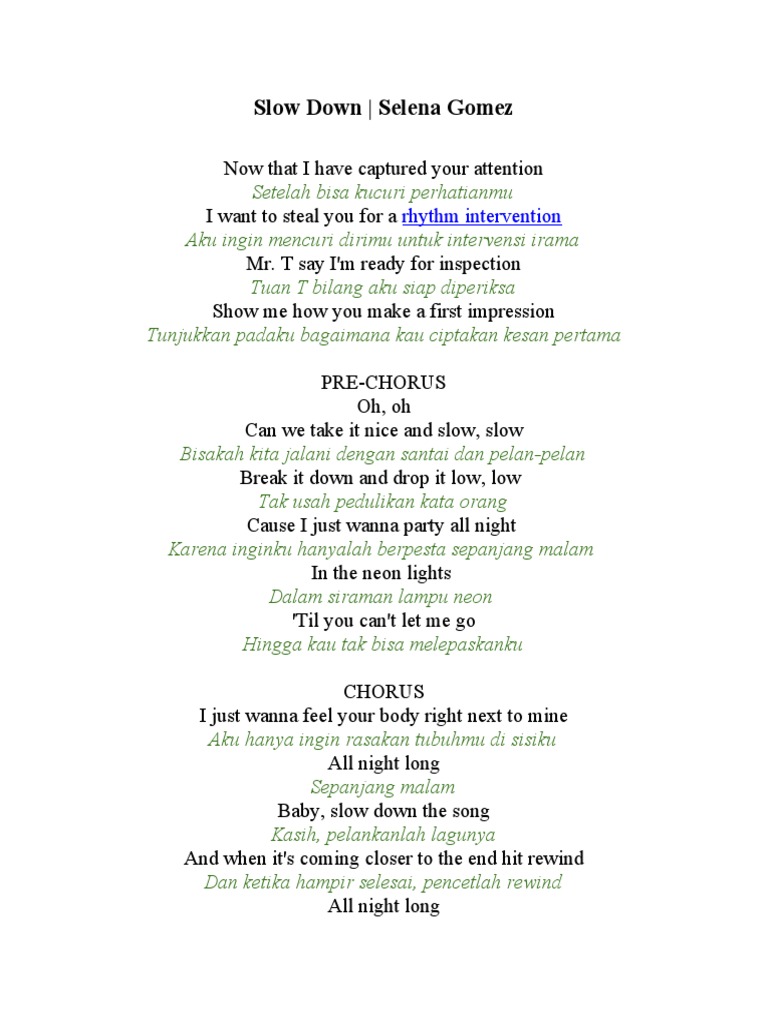 Slow Down | Selena Gomez

Now that I have captured your attention
Setelah bisa kucuri perhatianmu
I want to steal you for a rhythm intervention
Aku ingin mencuri dirimu untuk intervensi irama
Mr. T say I'm ready for inspection
Tuan T bilang aku siap diperiksa
Show me how you make a first impression
Tunjukkan padaku bagaimana kau ciptakan kesan pertama

PRE-CHORUS
Oh, oh
Can we take it nice and slow, slow
Bisakah kita jalani dengan santai dan pelan-pelan
Break it down and drop it low, low
Tak usah pedulikan kata orang
Cause I just wanna party all night
Karena inginku hanyalah berpesta sepanjang malam
In the neon lights
Dalam siraman lampu neon
'Til you can't let me go
Hingga kau tak bisa melepaskanku

CHORUS
I just wanna feel your body right next to mine
Aku hanya ingin rasakan tubuhmu di sisiku
All night long
Sepanjang malam
Baby, slow down the song
Kasih, pelankanlah lagunya
And when it's coming closer to the end hit rewind
Dan ketika hampir selesai, pencetlah rewind
All night long